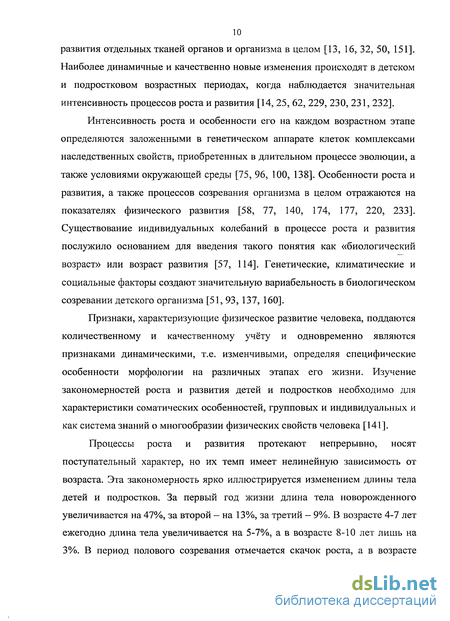 10

развития отдельных тканей органов и организма в целом [13, 16, 32, 50, 151]. Наиболее динамичные и качественно новые изменения происходят в детском и подростковом возрастных периодах, когда наблюдается значительная интенсивность процессов роста и развития [14, 25, 62, 229, 230, 231, 232].

Интенсивность роста и особенности его на каждом возрастном этапе определяются заложенными в генетическом аппарате клеток комплексами наследственных свойств, приобретенных в длительном процессе эволюции, а также условиями окружающей среды [75, 96, 100, 138]. Особенности роста и развития, а также процессов созревания организма в целом отражаются на показателях физического развития [58, 77, 140, 174, 177, 220, 233]. Существование индивидуальных колебаний в процессе роста и развития послужило основанием для введения такого понятия как «биологический возраст» или возраст развития [57, 114]. Генетические, климатические и социальные факторы создают значительную вариабельность в биологическом созревании детского организма [51, 93, 137, 160].

Признаки, характеризующие физическое развитие человека, поддаются количественному и качественному учёту и одновременно являются признаками динамическими, т.е. изменчивыми, определяя специфические особенности морфологии на различных этапах его жизни. Изучение закономерностей роста и развития детей и подростков необходимо для характеристики соматических особенностей, групповых и индивидуальных и как система знаний о многообразии физических свойств человека [141].

Процессы роста и развития протекают непрерывно, носят поступательный характер, но их темп имеет нелинейную зависимость от возраста. Эта закономерность ярко иллюстрируется изменением длины тела детей и подростков. За первый год жизни длина тела новорожденного увеличивается на 47%, за второй – на 13%, за третий – 9%. В возрасте 4-7 лет ежегодно длина тела увеличивается на 5-7%, а в возрасте 8-10 лет лишь на 3%. В период полового созревания отмечается скачок роста, а в возрасте

dsLib.net
библиотека диссертаций